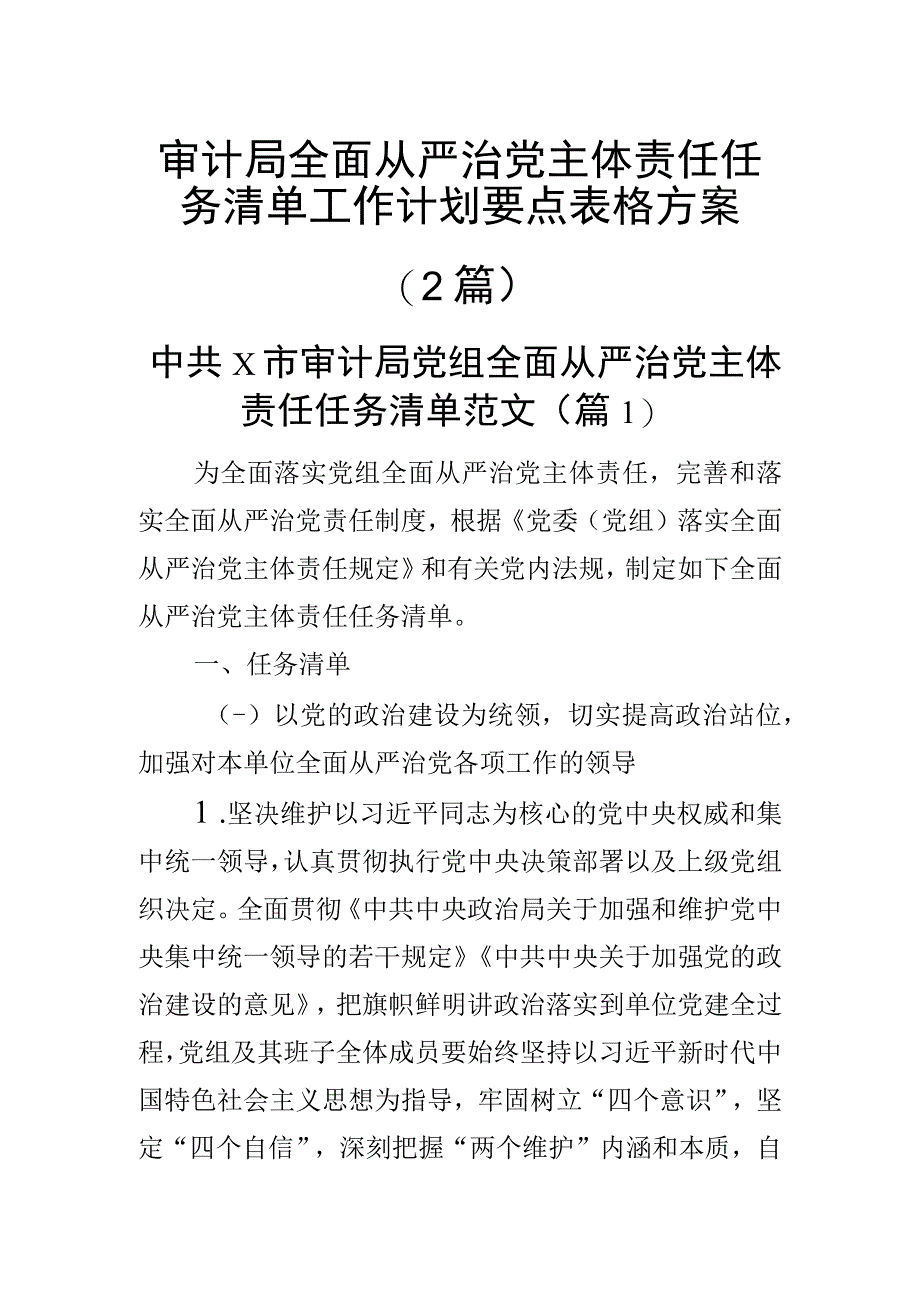 审计局全面从严治党主体责任任务清单工作计划要点表格方案

（2篇）

中共X市审计局党组全面从严治党主体责任任务清单范文（篇1）

为全面落实党组全面从严治党主体责任，完善和落实全面从严治党责任制度，根据《党委（党组）落实全面从严治党主体责任规定》和有关党内法规，制定如下全面从严治党主体责任任务清单。

一、任务清单

（-）以党的政治建设为统领，切实提高政治站位，加强对本单位全面从严治党各项工作的领导

1.坚决维护以习近平同志为核心的党中央权威和集中统一领导，认真贯彻执行党中央决策部署以及上级党组织决定。全面贯彻《中共中央政治局关于加强和维护党中央集中统一领导的若干规定》《中共中央关于加强党的政治建设的意见》，把旗帜鲜明讲政治落实到单位党建全过程，党组及其班子全体成员要始终坚持以习近平新时代中国特色社会主义思想为指导，牢固树立“四个意识”，坚定“四个自信”，深刻把握“两个维护”内涵和本质，自